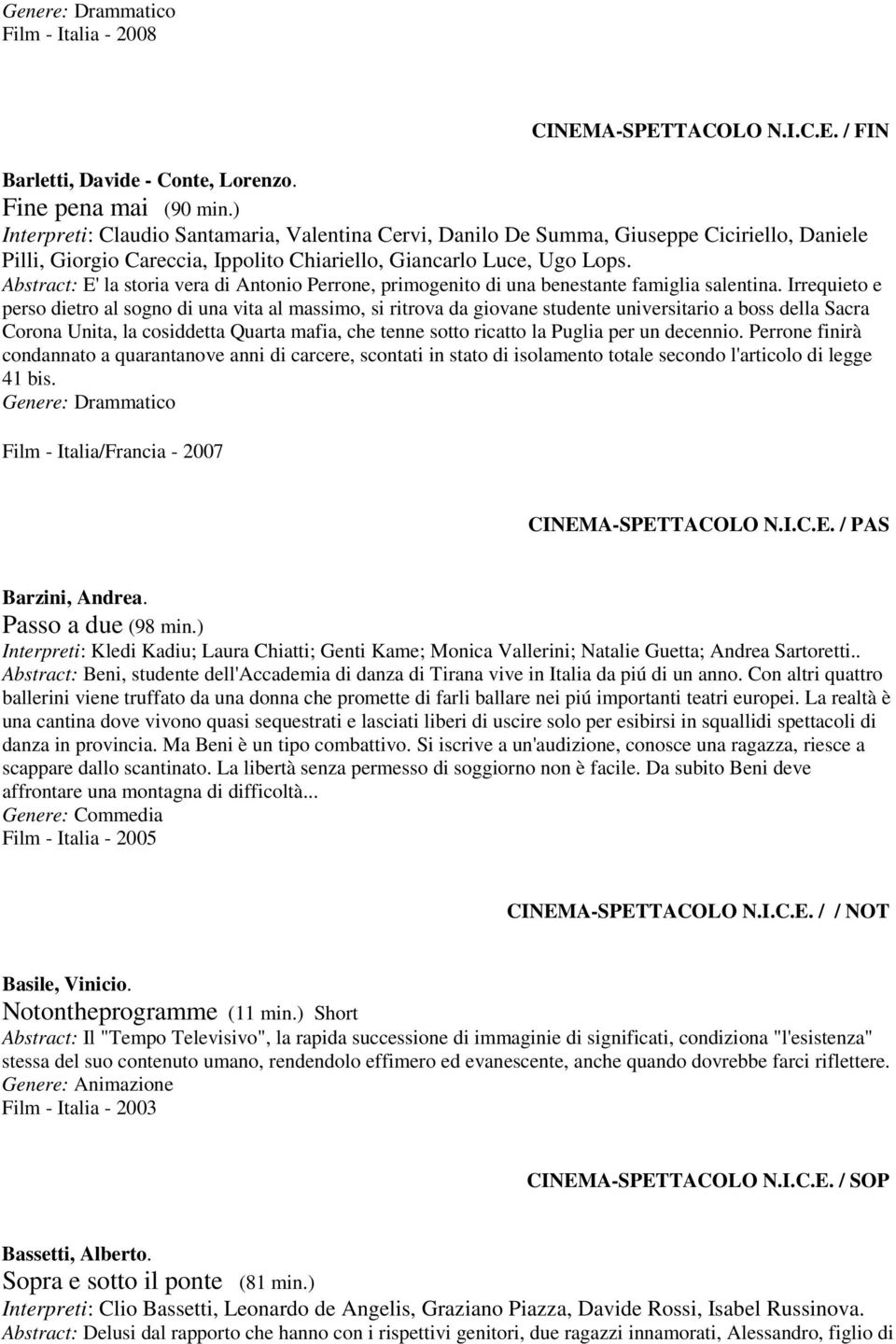 Genere: Drammatico
Film - Italia - 2008

CINEMA-SPETTACOLO N.I.C.E. / FIN

Barletti, Davide - Conte, Lorenzo.
Fine pena mai (90 min.)
Interpreti: Claudio Santamaria, Valentina Cervi, Danilo De Summa, Giuseppe Ciciriello, Daniele Pilli, Giorgio Careccia, Ippolito Chiariello, Giancarlo Luce, Ugo Lops.
Abstract: E' la storia vera di Antonio Perrone, primogenito di una benestante famiglia salentina. Irrequieto e perso dietro al sogno di una vita al massimo, si ritrova da giovane studente universitario a boss della Sacra Corona Unita, la cosiddetta Quarta mafia, che tenne sotto ricatto la Puglia per un decennio. Perrone finirà condannato a quarantanove anni di carcere, scontati in stato di isolamento totale secondo l'articolo di legge 41 bis.
Genere: Drammatico

Film - Italia/Francia - 2007

CINEMA-SPETTACOLO N.I.C.E. / PAS

Barzini, Andrea.
Passo a due (98 min.)
Interpreti: Kledi Kadiu; Laura Chiatti; Genti Kame; Monica Vallerini; Natalie Guetta; Andrea Sartoretti..
Abstract: Beni, studente dell'Accademia di danza di Tirana vive in Italia da piú di un anno. Con altri quattro ballerini viene truffato da una donna che promette di farli ballare nei piú importanti teatri europei. La realtà è una cantina dove vivono quasi sequestrati e lasciati liberi di uscire solo per esibirsi in squallidi spettacoli di danza in provincia. Ma Beni è un tipo combattivo. Si iscrive a un'audizione, conosce una ragazza, riesce a scappare dallo scantinato. La libertà senza permesso di soggiorno non è facile. Da subito Beni deve affrontare una montagna di difficoltà...
Genere: Commedia
Film - Italia - 2005

CINEMA-SPETTACOLO N.I.C.E. / / NOT

Basile, Vinicio.
Notontheprogramme (11 min.) Short
Abstract: Il "Tempo Televisivo", la rapida successione di immaginie di significati, condiziona "l'esistenza" stessa del suo contenuto umano, rendendolo effimero ed evanescente, anche quando dovrebbe farci riflettere.
Genere: Animazione
Film - Italia - 2003

CINEMA-SPETTACOLO N.I.C.E. / SOP

Bassetti, Alberto.
Sopra e sotto il ponte (81 min.)
Interpreti: Clio Bassetti, Leonardo de Angelis, Graziano Piazza, Davide Rossi, Isabel Russinova.
Abstract: Delusi dal rapporto che hanno con i rispettivi genitori, due ragazzi innamorati, Alessandro, figlio di